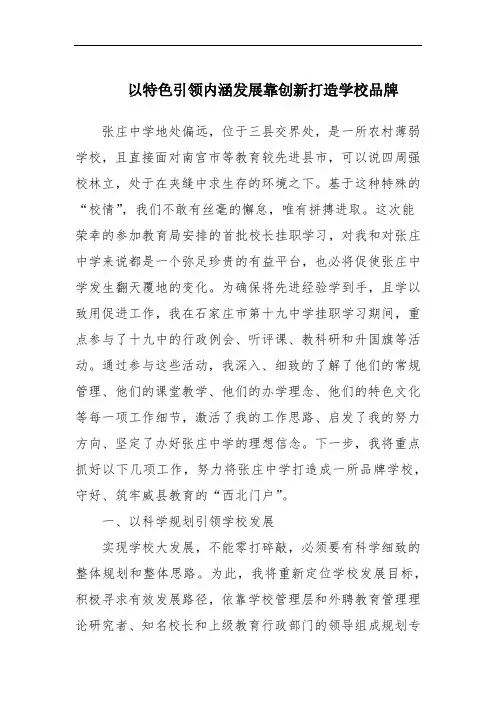 以特色引领内涵发展靠创新打造学校品牌

张庄中学地处偏远，位于三县交界处，是一所农村薄弱学校，且直接面对南宫市等教育较先进县市，可以说四周强校林立，处于在夹缝中求生存的环境之下。基于这种特殊的“校情”，我们不敢有丝毫的懈怠，唯有拼搏进取。这次能荣幸的参加教育局安排的首批校长挂职学习，对我和对张庄中学来说都是一个弥足珍贵的有益平台，也必将促使张庄中学发生翻天覆地的变化。为确保将先进经验学到手，且学以致用促进工作，我在石家庄市第十九中学挂职学习期间，重点参与了十九中的行政例会、听评课、教科研和升国旗等活动。通过参与这些活动，我深入、细致的了解了他们的常规管理、他们的课堂教学、他们的办学理念、他们的特色文化等每一项工作细节，激活了我的工作思路、启发了我的努力方向、坚定了办好张庄中学的理想信念。下一步，我将重点抓好以下几项工作，努力将张庄中学打造成一所品牌学校，守好、筑牢威县教育的“西北门户”。

一、以科学规划引领学校发展

实现学校大发展，不能零打碎敲，必须要有科学细致的整体规划和整体思路。为此，我将重新定位学校发展目标，积极寻求有效发展路径，依靠学校管理层和外聘教育管理理论研究者、知名校长和上级教育行政部门的领导组成规划专